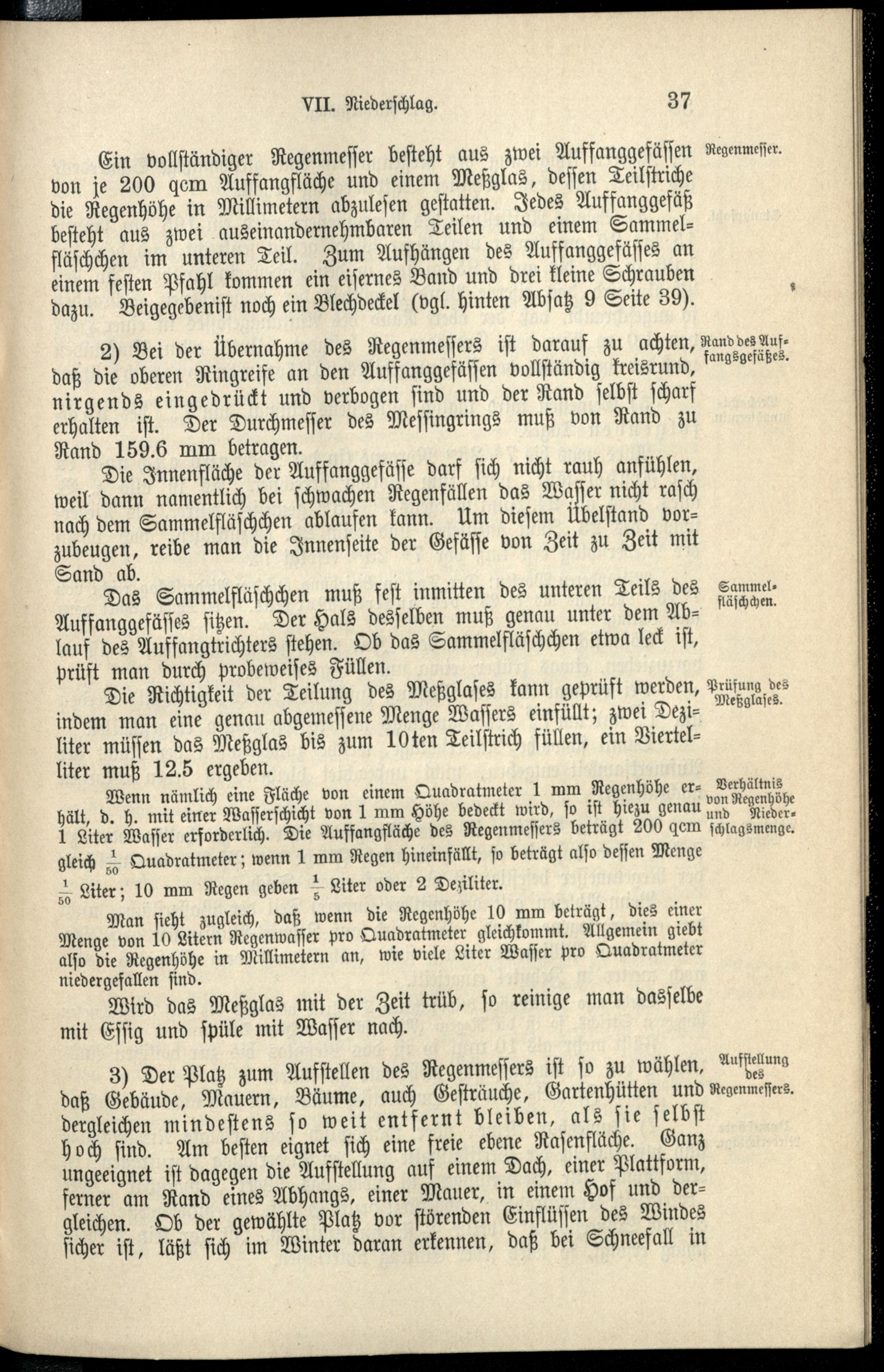 VII. Niederschlag. 37

Ein vollständiger Regenmesser besteht aus zwei Auffanggefässen von je 200 qcm Auffangfläche und einem Meßglas, dessen Teilstriche die Regenhöhe in Millimetern abzulesen gestatten. Jedes Auffanggefäß besteht aus zwei auseinandernehmbaren Teilen und einem Sammelfläschchen im unteren Teil. Zum Aufhängen des Auffanggefässes an einem festen Pfahl kommen ein eisernes Band und drei kleine Schrauben dazu. Beigegebenist noch ein Blechdeckel (vgl. hinten Absatz 9 Seite 39).

Regenmesser.

2) Bei der Übernahme des Regenmessers ist darauf zu achten, daß die oberen Ringreife an den Auffanggefässen vollständig kreisrund, nirgends eingedrückt und verbogen sind und der Rand selbst scharf erhalten ist. Der Durchmesser des Messingrings muß von Rand zu Rand 159.6 mm betragen.

Rand des Auffangsgefäßes.

Die Innenfläche der Auffanggefässe darf sich nicht rauh anfühlen, weil dann namentlich bei schwachen Regenfällen das Wasser nicht rasch nach dem Sammelfläschchen ablaufen kann. Um diesem Übelstand vorzubeugen, reibe man die Innenseite der Gefässe von Zeit zu Zeit mit Sand ab.

Das Sammelfläschchen muß fest inmitten des unteren Teils des Auffanggefässes sitzen. Der Hals desselben muß genau unter dem Ablauf des Auffangtrichters stehen. Ob das Sammelfläschchen etwa leck ist, prüft man durch probeweises Füllen.

Sammelfläschchen.

Die Richtigkeit der Teilung des Meßglases kann geprüft werden, indem man eine genau abgemessene Menge Wassers einfüllt; zwei Deziliter müssen das Meßglas bis zum 10ten Teilstrich füllen, ein Viertelliter muß 12.5 ergeben.

Prüfung des Meßglases.

Wenn nämlich eine Fläche von einem Quadratmeter 1 mm Regenhöhe erhält, d. h. mit einer Wasserschicht von 1 mm Höhe bedeckt wird, so ist hiezu genau 1 Liter Wasser erforderlich. Die Auffangfläche des Regenmessers beträgt 200 qcm gleich $\frac{1}{50}$ Quadratmeter; wenn 1 mm Regen hineinfällt, so beträgt also dessen Menge $\frac{1}{50}$ Liter; 10 mm Regen geben $\frac{1}{5}$ Liter oder 2 Deziliter.

Verhältnis von Regenhöhe und Niederschlagsmenge.

Man sieht zugleich, daß wenn die Regenhöhe 10 mm beträgt, dies einer Menge von 10 Litern Regenwasser pro Quadratmeter gleichkommt. Allgemein giebt also die Regenhöhe in Millimetern an, wie viele Liter Wasser pro Quadratmeter niedergefallen sind.

Wird das Meßglas mit der Zeit trüb, so reinige man dasselbe mit Essig und spüle mit Wasser nach.

3) Der Platz zum Aufstellen des Regenmessers ist so zu wählen, daß Gebäude, Mauern, Bäume, auch Gesträuche, Gartenhütten und dergleichen mindestens so weit entfernt bleiben, als sie selbst hoch sind. Am besten eignet sich eine freie ebene Rasenfläche. Ganz ungeeignet ist dagegen die Aufstellung auf einem Dach, einer Plattform, ferner am Rand eines Abhangs, einer Mauer, in einem Hof und dergleichen. Ob der gewählte Platz vor störenden Einflüssen des Windes sicher ist, läßt sich im Winter daran erkennen, daß bei Schneefall in

Aufstellung des Regenmessers.